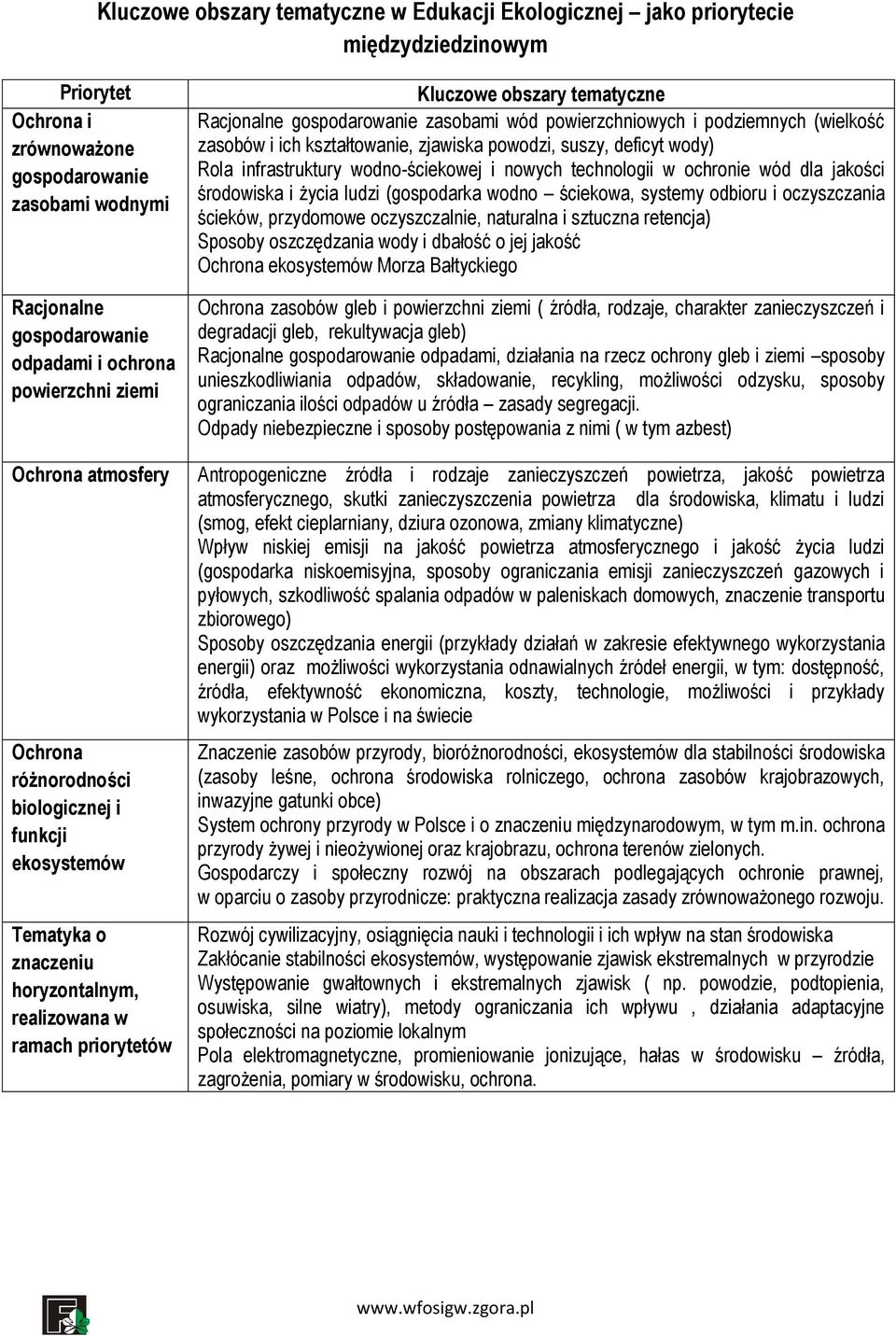 Kluczowe obszary tematyczne w Edukacji Ekologicznej – jako priorytecie międzydziedzinowym

| Priorytet | Kluczowe obszary tematyczne |
|---|---|
| Ochrona i zrównoważone gospodarowanie zasobami wodnymi | Racjonalne gospodarowanie zasobami wód powierzchniowych i podziemnych (wielkość zasobów i ich kształtowanie, zjawiska powodzi, suszy, deficyt wody) Rola infrastruktury wodno-ściekowej i nowych technologii w ochronie wód dla jakości środowiska i życia ludzi (gospodarka wodno – ściekowa, systemy odbioru i oczyszczania ścieków, przydomowe oczyszczalnie, naturalna i sztuczna retencja) Sposoby oszczędzania wody i dbałość o jej jakość Ochrona ekosystemów Morza Bałtyckiego |
| Racjonalne gospodarowanie odpadami i ochrona powierzchni ziemi | Ochrona zasobów gleb i powierzchni ziemi ( źródła, rodzaje, charakter zanieczyszczeń i degradacji gleb, rekultywacja gleb) Racjonalne gospodarowanie odpadami, działania na rzecz ochrony gleb i ziemi –sposoby unieszkodliwiania odpadów, składowanie, recykling, możliwości odzysku, sposoby ograniczania ilości odpadów u źródła – zasady segregacji. Odpady niebezpieczne i sposoby postępowania z nimi ( w tym azbest) |
| Ochrona atmosfery | Antropogeniczne źródła i rodzaje zanieczyszczeń powietrza, jakość powietrza atmosferycznego, skutki zanieczyszczenia powietrza dla środowiska, klimatu i ludzi (smog, efekt cieplarniany, dziura ozonowa, zmiany klimatyczne) Wpływ niskiej emisji na jakość powietrza atmosferycznego i jakość życia ludzi (gospodarka niskoemisyjna, sposoby ograniczania emisji zanieczyszczeń gazowych i pyłowych, szkodliwość spalania odpadów w paleniskach domowych, znaczenie transportu zbiorowego) Sposoby oszczędzania energii (przykłady działań w zakresie efektywnego wykorzystania energii) oraz możliwości wykorzystania odnawialnych źródeł energii, w tym: dostępność, źródła, efektywność ekonomiczna, koszty, technologie, możliwości i przykłady wykorzystania w Polsce i na świecie |
| Ochrona różnorodności biologicznej i funkcji ekosystemów | Znaczenie zasobów przyrody, bioróżnorodności, ekosystemów dla stabilności środowiska (zasoby leśne, ochrona środowiska rolniczego, ochrona zasobów krajobrazowych, inwazyjne gatunki obce) System ochrony przyrody w Polsce i o znaczeniu międzynarodowym, w tym m.in. ochrona przyrody żywej i nieożywionej oraz krajobrazu, ochrona terenów zielonych. Gospodarczy i społeczny rozwój na obszarach podlegających ochronie prawnej, w oparciu o zasoby przyrodnicze: praktyczna realizacja zasady zrównoważonego rozwoju. |
| Tematyka o znaczeniu horyzontalnym, realizowana w ramach priorytetów | Rozwój cywilizacyjny, osiągnięcia nauki i technologii i ich wpływ na stan środowiska Zakłócanie stabilności ekosystemów, występowanie zjawisk ekstremalnych w przyrodzie Występowanie gwałtownych i ekstremalnych zjawisk ( np. powodzie, podtopienia, osuwiska, silne wiatry), metody ograniczania ich wpływu , działania adaptacyjne społeczności na poziomie lokalnym Pola elektromagnetyczne, promieniowanie jonizujące, hałas w środowisku – źródła, zagrożenia, pomiary w środowisku, ochrona. |

www.wfosigw.zgora.pl